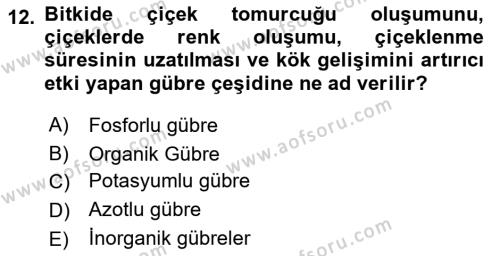 12. Bitkide çiçek tomurcuğu oluşumunu, çiçeklerde renk oluşumu, çiçeklenme süresinin uzatılması ve kök gelişimini artırıcı etki yapan gübre çeşidine ne ad verilir?

A) Fosforlu gübre
B) Organik Gübre
C) Potasyumlu gübre
D) Azotlu gübre
E) İnorganik gübreler

www.aofsoru.com